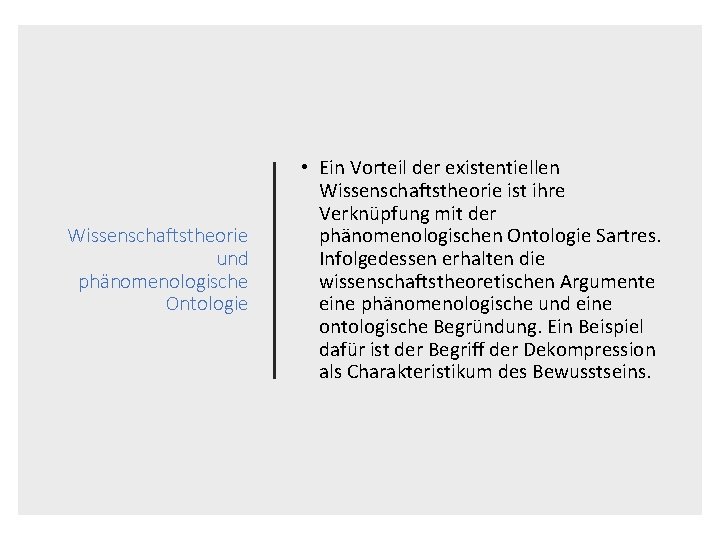 Wissenschaftstheorie und phänomenologische Ontologie

• Ein Vorteil der existentiellen Wissenschaftstheorie ist ihre Verknüpfung mit der phänomenologischen Ontologie Sartres. Infolgedessen erhalten die wissenschaftstheoretischen Argumente eine phänomenologische und eine ontologische Begründung. Ein Beispiel dafür ist der Begriff der Dekompression als Charakteristikum des Bewusstseins.